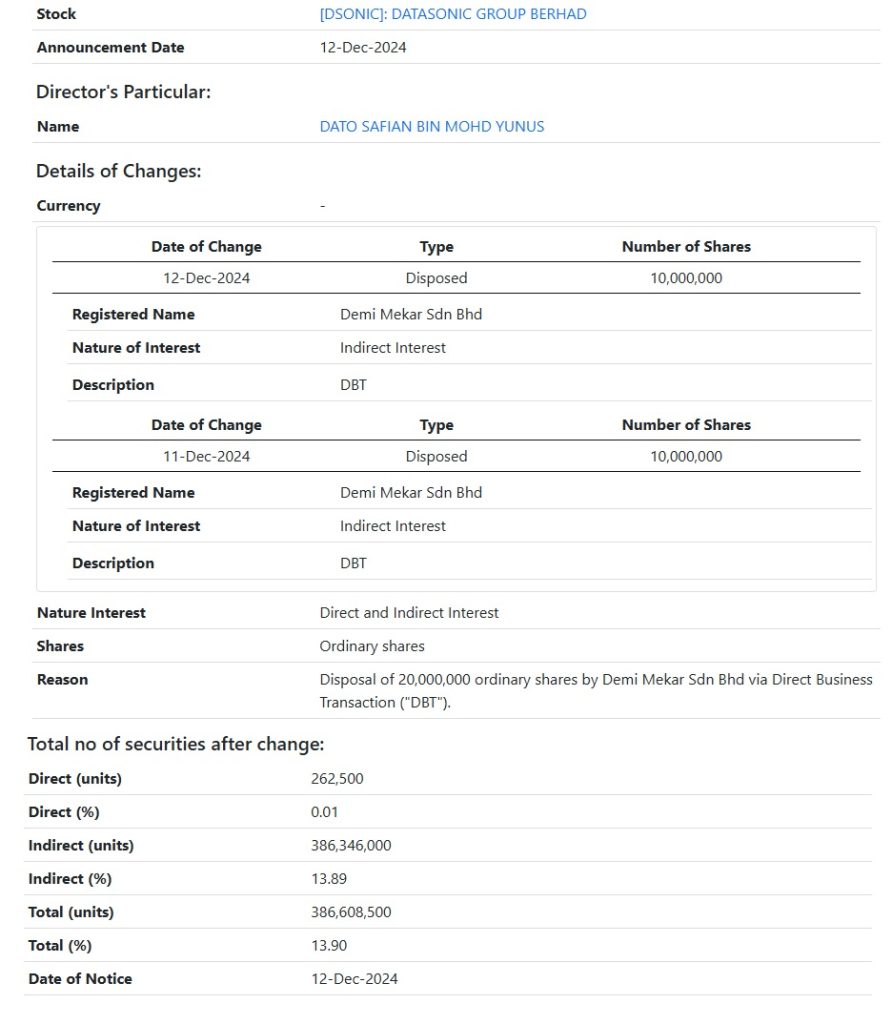 | Stock | [DSONIC]: DATASONIC GROUP BERHAD |
|---|---|
| Announcement Date | 12-Dec-2024 |

Director's Particular:

| Name | DATO SAFIAN BIN MOHD YUNUS |
|---|---|

Details of Changes:

| Currency | - |
|---|---|

| Date of Change | Type | Number of Shares |
|---|---|---|
| 12-Dec-2024 | Disposed | 10,000,000 |

| Registered Name | Demi Mekar Sdn Bhd |
|---|---|
| Nature of Interest | Indirect Interest |
| Description | DBT |

| Date of Change | Type | Number of Shares |
|---|---|---|
| 11-Dec-2024 | Disposed | 10,000,000 |

| Registered Name | Demi Mekar Sdn Bhd |
|---|---|
| Nature of Interest | Indirect Interest |
| Description | DBT |

| Nature Interest | Direct and Indirect Interest |
|---|---|
| Shares | Ordinary shares |
| Reason | Disposal of 20,000,000 ordinary shares by Demi Mekar Sdn Bhd via Direct Business Transaction ("DBT"). |

Total no of securities after change:

| Direct (units) | 262,500 |
|---|---|
| Direct (%) | 0.01 |
| Indirect (units) | 386,346,000 |
| Indirect (%) | 13.89 |
| Total (units) | 386,608,500 |
| Total (%) | 13.90 |
| Date of Notice | 12-Dec-2024 |